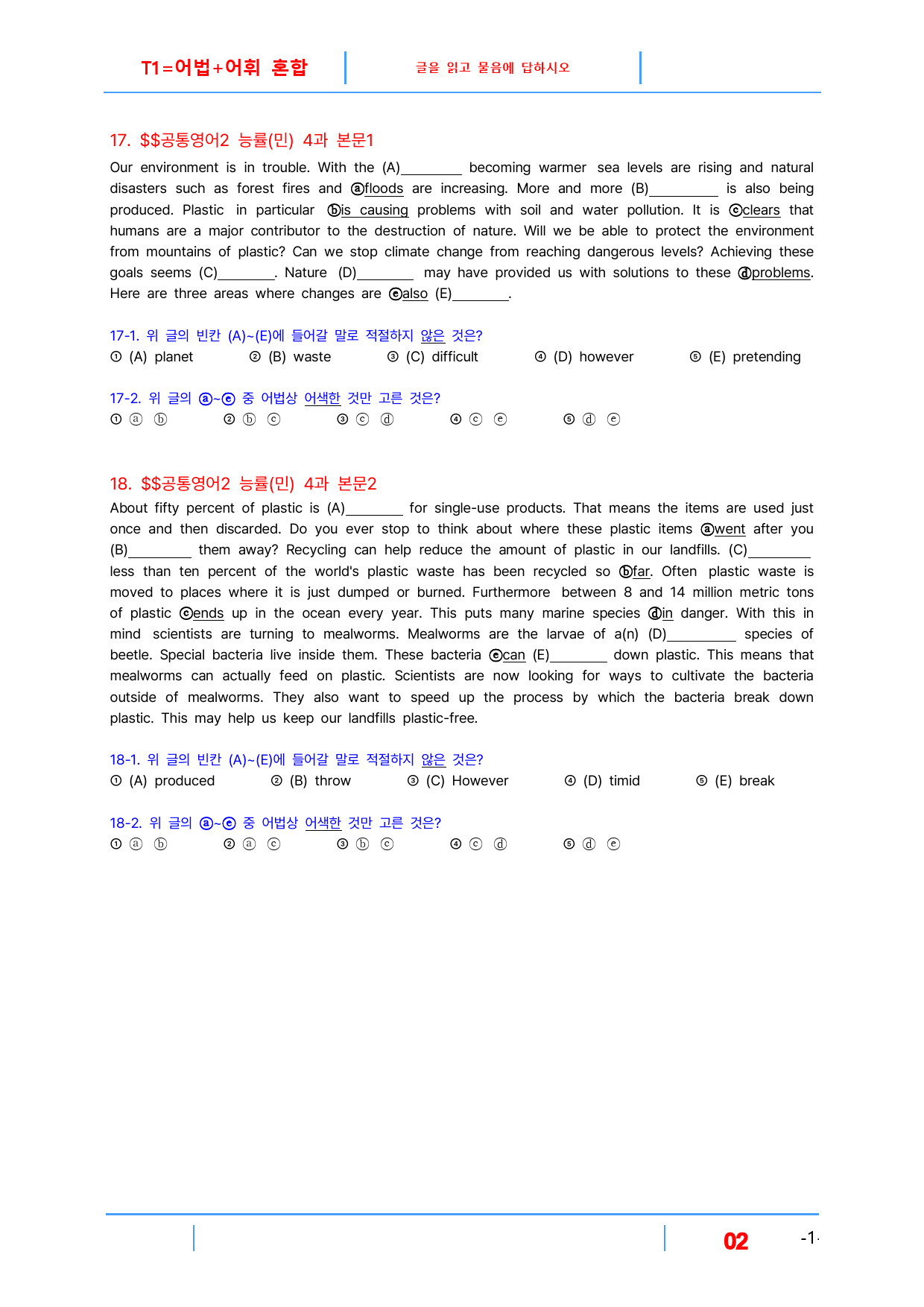 T1=어법+어휘 혼합

글을 읽고 물음에 답하시오

17. $$공통영어2 능률(민) 4과 본문1

Our environment is in trouble. With the (A)____ becoming warmer sea levels are rising and natural disasters such as forest fires and ⓐfloods are increasing. More and more (B)____ is also being produced. Plastic in particular ⓑis causing problems with soil and water pollution. It is ⓒclears that humans are a major contributor to the destruction of nature. Will we be able to protect the environment from mountains of plastic? Can we stop climate change from reaching dangerous levels? Achieving these goals seems (C)____. Nature (D)____ may have provided us with solutions to these ⓓproblems. Here are three areas where changes are ⓔalso (E)____.

17-1. 위 글의 빈칸 (A)~(E)에 들어갈 말로 적절하지 않은 것은?
① (A) planet ② (B) waste ③ (C) difficult ④ (D) however ⑤ (E) pretending

17-2. 위 글의 ⓐ~ⓔ 중 어법상 어색한 것만 고른 것은?
① ⓐ ⓑ ② ⓑ ⓒ ③ ⓒ ⓓ ④ ⓒ ⓔ ⑤ ⓓ ⓔ

18. $$공통영어2 능률(민) 4과 본문2

About fifty percent of plastic is (A)____ for single-use products. That means the items are used just once and then discarded. Do you ever stop to think about where these plastic items ⓐwent after you (B)____ them away? Recycling can help reduce the amount of plastic in our landfills. (C)____ less than ten percent of the world's plastic waste has been recycled so ⓑfar. Often plastic waste is moved to places where it is just dumped or burned. Furthermore between 8 and 14 million metric tons of plastic ⓒends up in the ocean every year. This puts many marine species ⓓin danger. With this in mind scientists are turning to mealworms. Mealworms are the larvae of a(n) (D)____ species of beetle. Special bacteria live inside them. These bacteria ⓔcan (E)____ down plastic. This means that mealworms can actually feed on plastic. Scientists are now looking for ways to cultivate the bacteria outside of mealworms. They also want to speed up the process by which the bacteria break down plastic. This may help us keep our landfills plastic-free.

18-1. 위 글의 빈칸 (A)~(E)에 들어갈 말로 적절하지 않은 것은?
① (A) produced ② (B) throw ③ (C) However ④ (D) timid ⑤ (E) break

18-2. 위 글의 ⓐ~ⓔ 중 어법상 어색한 것만 고른 것은?
① ⓐ ⓑ ② ⓐ ⓒ ③ ⓑ ⓒ ④ ⓒ ⓓ ⑤ ⓓ ⓔ

02 -1-